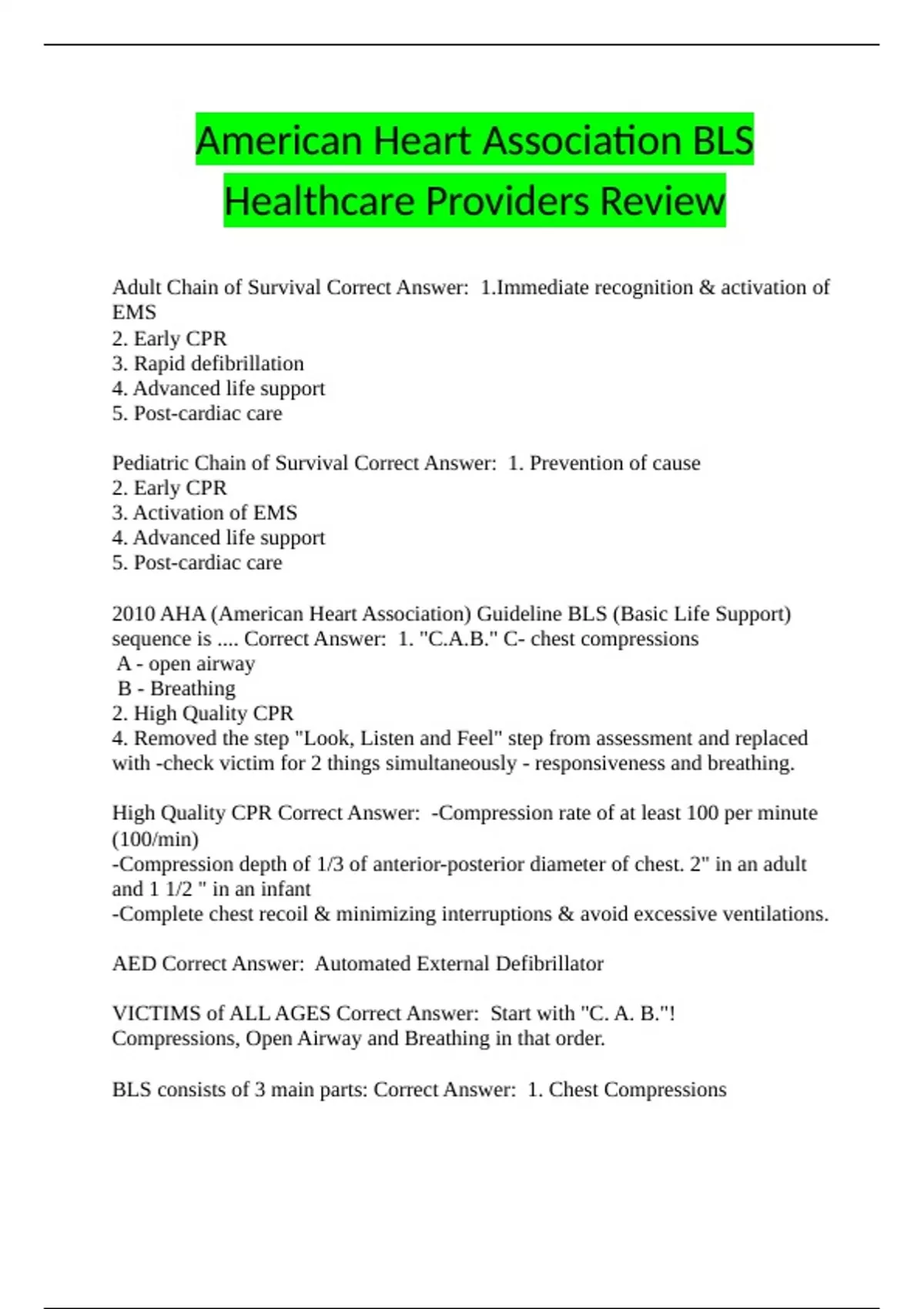 American Heart Association BLS Healthcare Providers Review

Adult Chain of Survival Correct Answer: 1.Immediate recognition & activation of EMS
2. Early CPR
3. Rapid defibrillation
4. Advanced life support
5. Post-cardiac care

Pediatric Chain of Survival Correct Answer: 1. Prevention of cause
2. Early CPR
3. Activation of EMS
4. Advanced life support
5. Post-cardiac care

2010 AHA (American Heart Association) Guideline BLS (Basic Life Support) sequence is .... Correct Answer: 1. "C.A.B." C- chest compressions
A - open airway
B - Breathing
2. High Quality CPR
4. Removed the step "Look, Listen and Feel" step from assessment and replaced with -check victim for 2 things simultaneously - responsiveness and breathing.

High Quality CPR Correct Answer: -Compression rate of at least 100 per minute (100/min)
-Compression depth of 1/3 of anterior-posterior diameter of chest. 2" in an adult and 1 1/2 " in an infant
-Complete chest recoil & minimizing interruptions & avoid excessive ventilations.

AED Correct Answer: Automated External Defibrillator

VICTIMS of ALL AGES Correct Answer: Start with "C. A. B."! Compressions, Open Airway and Breathing in that order.

BLS consists of 3 main parts: Correct Answer: 1. Chest Compressions